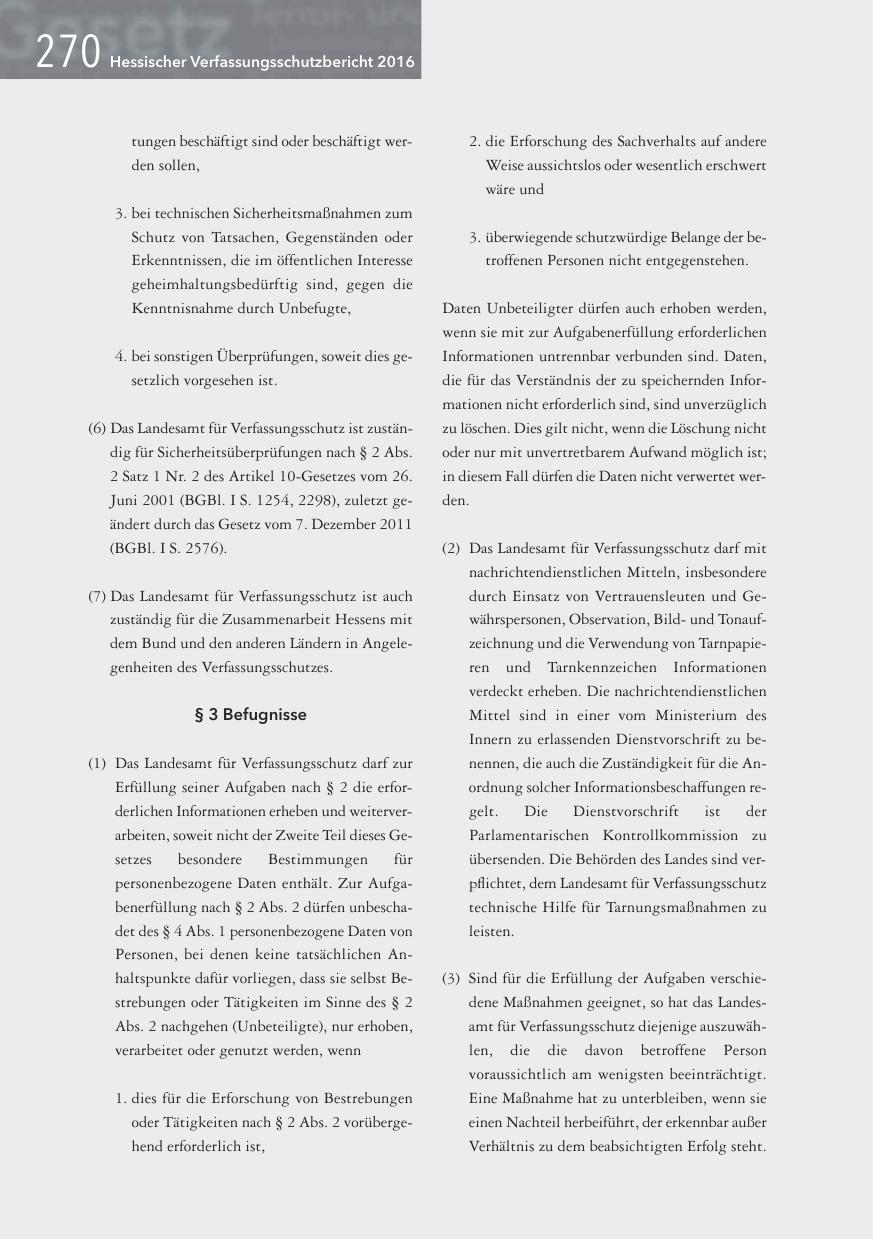 270 Hessischer Verfassungsschutzbericht 2016

tungen beschäftigt sind oder beschäftigt werden sollen,

3. bei technischen Sicherheitsmaßnahmen zum Schutz von Tatsachen, Gegenständen oder Erkenntnissen, die im öffentlichen Interesse geheimhaltungsbedürftig sind, gegen die Kenntnisnahme durch Unbefugte,

4. bei sonstigen Überprüfungen, soweit dies gesetzlich vorgesehen ist.

(6) Das Landesamt für Verfassungsschutz ist zuständig für Sicherheitsüberprüfungen nach § 2 Abs. 2 Satz 1 Nr. 2 des Artikel 10-Gesetzes vom 26. Juni 2001 (BGBl. I S. 1254, 2298), zuletzt geändert durch das Gesetz vom 7. Dezember 2011 (BGBl. I S. 2576).

(7) Das Landesamt für Verfassungsschutz ist auch zuständig für die Zusammenarbeit Hessens mit dem Bund und den anderen Ländern in Angelegenheiten des Verfassungsschutzes.

§ 3 Befugnisse

(1) Das Landesamt für Verfassungsschutz darf zur Erfüllung seiner Aufgaben nach § 2 die erforderlichen Informationen erheben und weiterverarbeiten, soweit nicht der Zweite Teil dieses Gesetzes besondere Bestimmungen für personenbezogene Daten enthält. Zur Aufgabenerfüllung nach § 2 Abs. 2 dürfen unbeschadet des § 4 Abs. 1 personenbezogene Daten von Personen, bei denen keine tatsächlichen Anhaltspunkte dafür vorliegen, dass sie selbst Bestrebungen oder Tätigkeiten im Sinne des § 2 Abs. 2 nachgehen (Unbeteiligte), nur erhoben, verarbeitet oder genutzt werden, wenn

1. dies für die Erforschung von Bestrebungen oder Tätigkeiten nach § 2 Abs. 2 vorübergehend erforderlich ist,

2. die Erforschung des Sachverhalts auf andere Weise aussichtslos oder wesentlich erschwert wäre und

3. überwiegende schutzwürdige Belange der betroffenen Personen nicht entgegenstehen.

Daten Unbeteiligter dürfen auch erhoben werden, wenn sie mit zur Aufgabenerfüllung erforderlichen Informationen untrennbar verbunden sind. Daten, die für das Verständnis der zu speichernden Informationen nicht erforderlich sind, sind unverzüglich zu löschen. Dies gilt nicht, wenn die Löschung nicht oder nur mit unvertretbarem Aufwand möglich ist; in diesem Fall dürfen die Daten nicht verwertet werden.

(2) Das Landesamt für Verfassungsschutz darf mit nachrichtendienstlichen Mitteln, insbesondere durch Einsatz von Vertrauensleuten und Gewährspersonen, Observation, Bild- und Tonaufzeichnung und die Verwendung von Tarnpapieren und Tarnkennzeichen Informationen verdeckt erheben. Die nachrichtendienstlichen Mittel sind in einer vom Ministerium des Innern zu erlassenden Dienstvorschrift zu benennen, die auch die Zuständigkeit für die Anordnung solcher Informationsbeschaffungen regelt. Die Dienstvorschrift ist der Parlamentarischen Kontrollkommission zu übersenden. Die Behörden des Landes sind verpflichtet, dem Landesamt für Verfassungsschutz technische Hilfe für Tarnungsmaßnahmen zu leisten.

(3) Sind für die Erfüllung der Aufgaben verschiedene Maßnahmen geeignet, so hat das Landesamt für Verfassungsschutz diejenige auszuwählen, die die davon betroffene Person voraussichtlich am wenigsten beeinträchtigt. Eine Maßnahme hat zu unterbleiben, wenn sie einen Nachteil herbeiführt, der erkennbar außer Verhältnis zu dem beabsichtigten Erfolg steht.